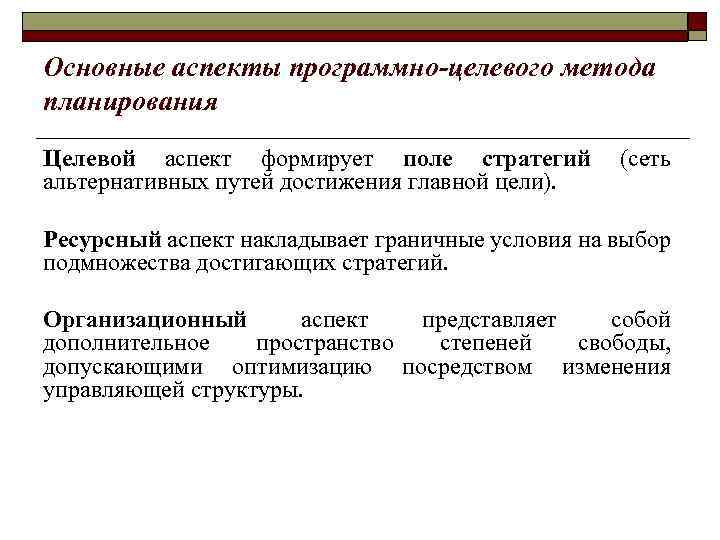 Основные аспекты программно-целевого метода планирования

Целевой аспект формирует поле стратегий (сеть альтернативных путей достижения главной цели).

Ресурсный аспект накладывает граничные условия на выбор подмножества достигающих стратегий.

Организационный аспект представляет собой дополнительное пространство степеней свободы, допускающими оптимизацию посредством изменения управляющей структуры.